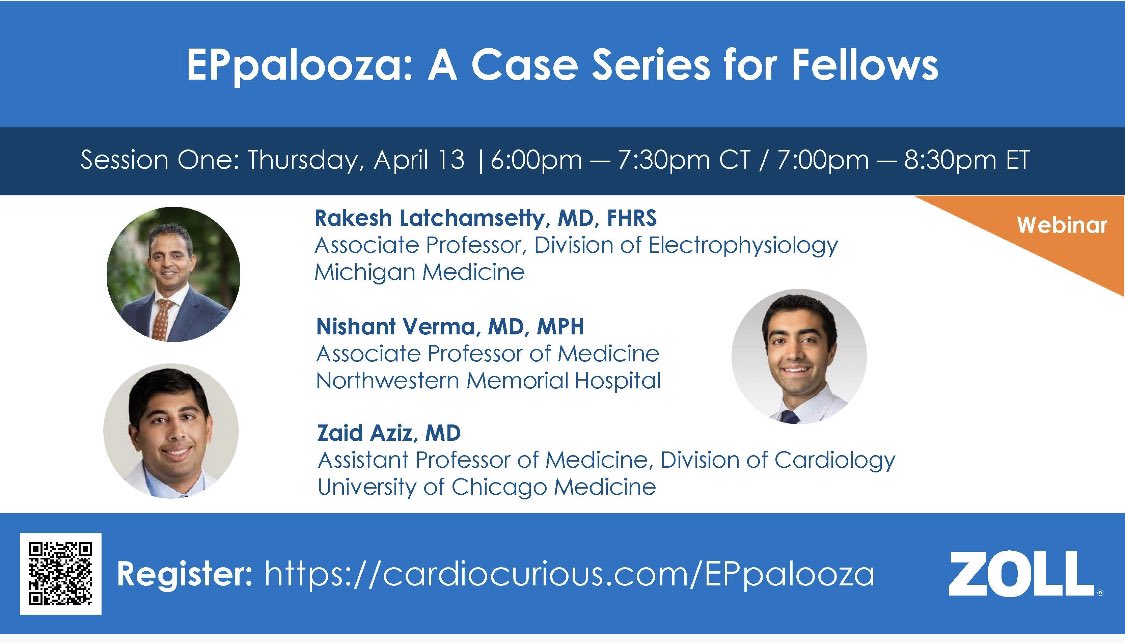 EPpalooza: A Case Series for Fellows

Session One: Thursday, April 13 | 6:00pm — 7:30pm CT / 7:00pm — 8:30pm ET

Webinar

Rakesh Latchamsetty, MD, FHRS
Associate Professor, Division of Electrophysiology
Michigan Medicine

Nishant Verma, MD, MPH
Associate Professor of Medicine
Northwestern Memorial Hospital

Zaid Aziz, MD
Assistant Professor of Medicine, Division of Cardiology
University of Chicago Medicine

Register: https://cardiocurious.com/EPpalooza

ZOLL